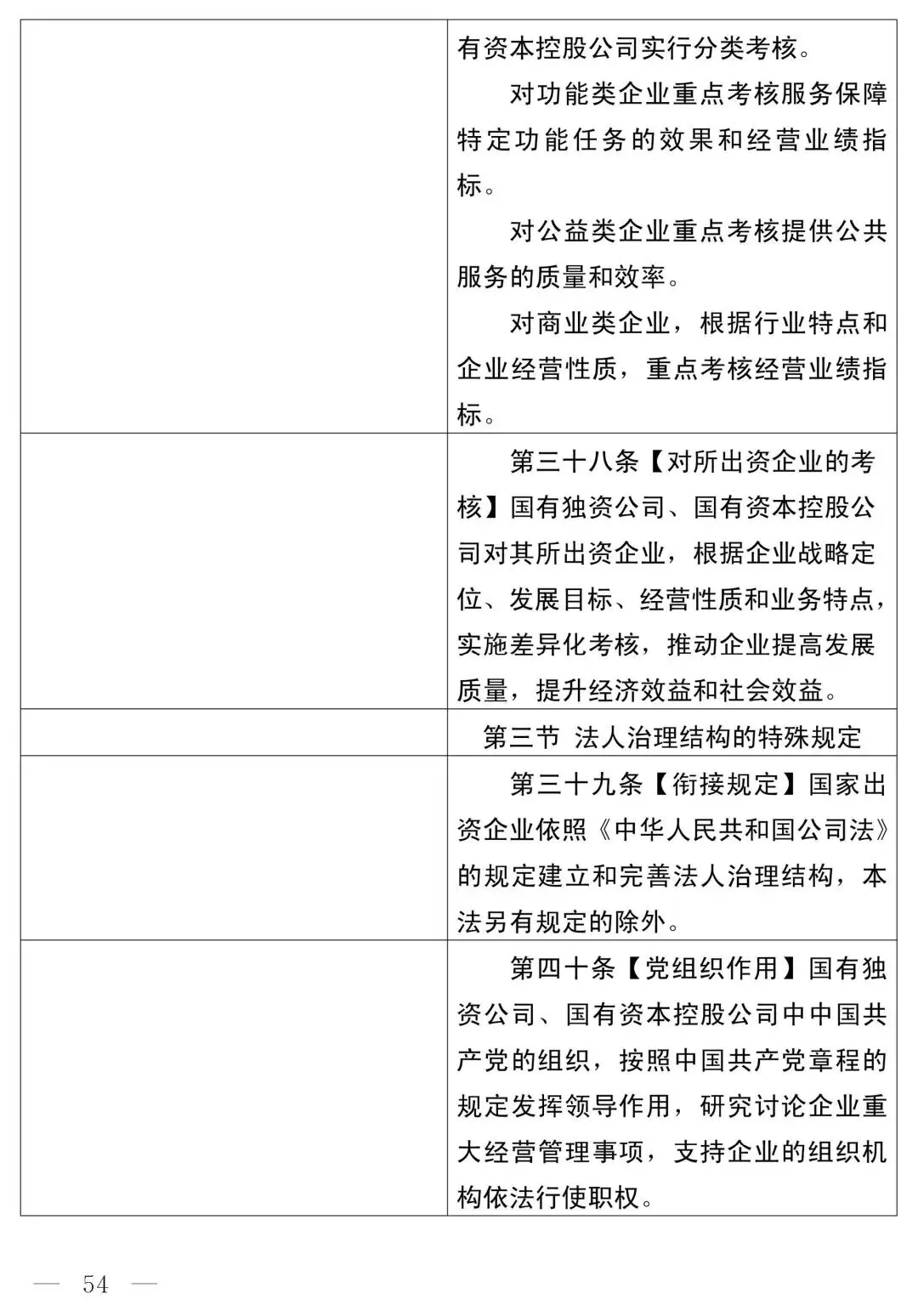 | | 有资本控股公司实行分类考核。 对功能类企业重点考核服务保障特定功能任务的效果和经营业绩指标。 对公益类企业重点考核提供公共服务的质量和效率。 对商业类企业，根据行业特点和企业经营性质，重点考核经营业绩指标。 |
|---|---|
| | 第三十八条【对所出资企业的考核】国有独资公司、国有资本控股公司对其所出资企业，根据企业战略定位、发展目标、经营性质和业务特点，实施差异化考核，推动企业提高发展质量，提升经济效益和社会效益。 |
| | 第三节 法人治理结构的特殊规定 |
| | 第三十九条【衔接规定】国家出资企业依照《中华人民共和国公司法》的规定建立和完善法人治理结构，本法另有规定的除外。 |
| | 第四十条【党组织作用】国有独资公司、国有资本控股公司中中国共产党的组织，按照中国共产党章程的规定发挥领导作用，研究讨论企业重大经营管理事项，支持企业的组织机构依法行使职权。 |

— 54 —